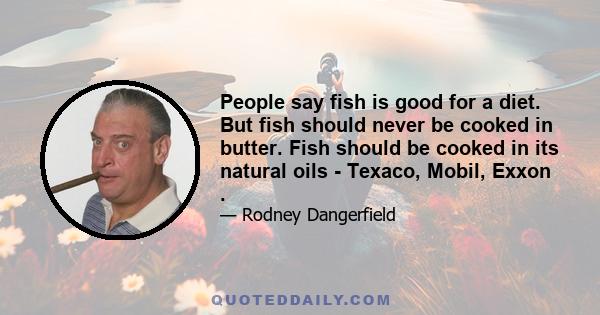 People say fish is good for a diet. But fish should never be cooked in butter. Fish should be cooked in its natural oils - Texaco, Mobil, Exxon .

— Rodney Dangerfield

QUOTEDDAILY.COM